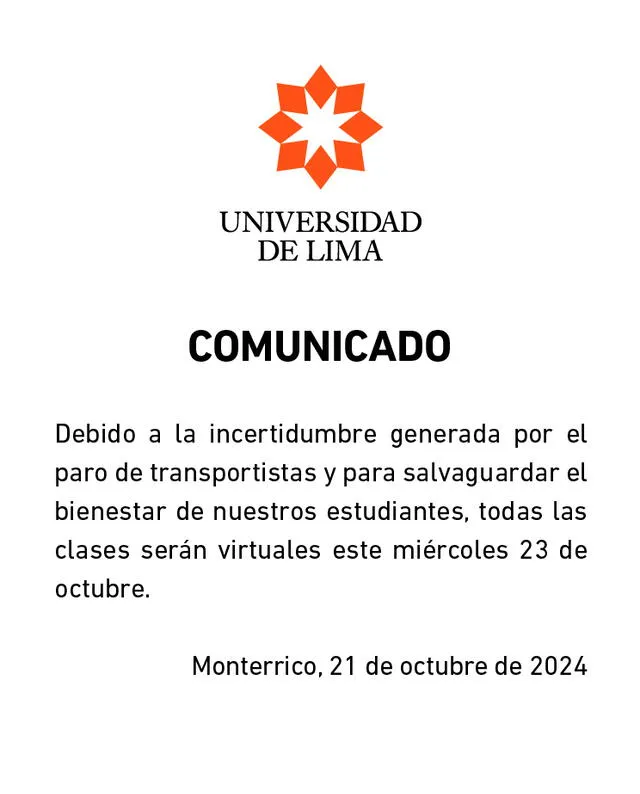 UNIVERSIDAD
DE LIMA

COMUNICADO

Debido a la incertidumbre generada por el paro de transportistas y para salvaguardar el bienestar de nuestros estudiantes, todas las clases serán virtuales este miércoles 23 de octubre.

Monterrico, 21 de octubre de 2024